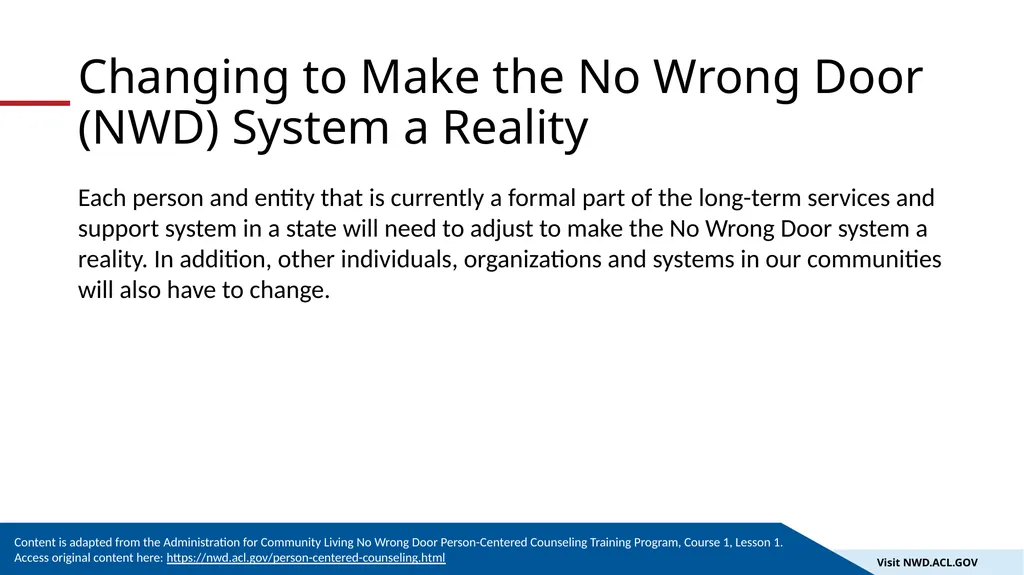 Changing to Make the No Wrong Door (NWD) System a Reality

Each person and entity that is currently a formal part of the long-term services and support system in a state will need to adjust to make the No Wrong Door system a reality. In addition, other individuals, organizations and systems in our communities will also have to change.

Content is adapted from the Administration for Community Living No Wrong Door Person-Centered Counseling Training Program, Course 1, Lesson 1.
Access original content here: https://nwd.acl.gov/person-centered-counseling.html

Visit NWD.ACL.GOV